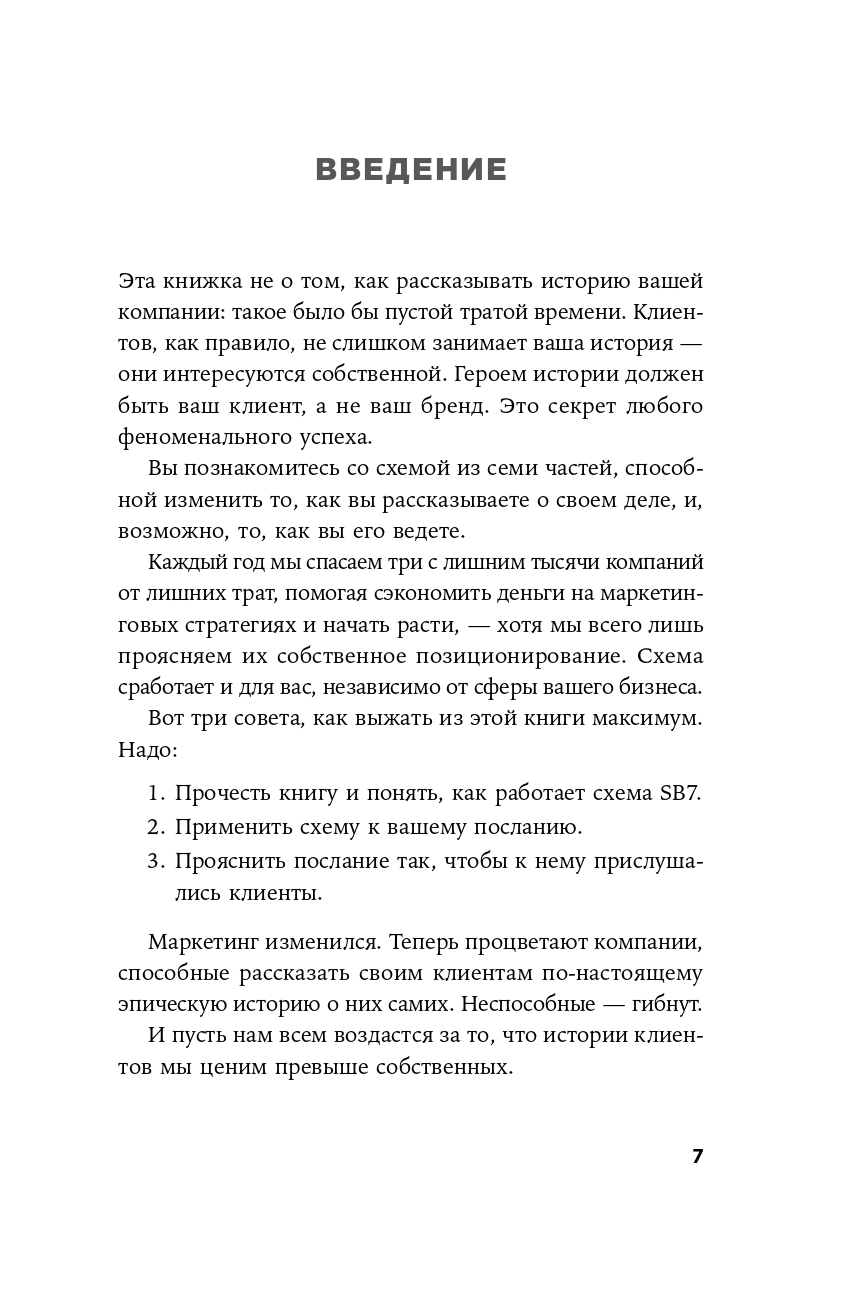 ВВЕДЕНИЕ

Эта книжка не о том, как рассказывать историю вашей компании: такое было бы пустой тратой времени. Клиентов, как правило, не слишком занимает ваша история — они интересуются собственной. Героем истории должен быть ваш клиент, а не ваш бренд. Это секрет любого феноменального успеха.

Вы познакомитесь со схемой из семи частей, способной изменить то, как вы рассказываете о своем деле, и, возможно, то, как вы его ведете.

Каждый год мы спасаем три с лишним тысячи компаний от лишних трат, помогая сэкономить деньги на маркетинговых стратегиях и начать расти, — хотя мы всего лишь проясняем их собственное позиционирование. Схема сработает и для вас, независимо от сферы вашего бизнеса.

Вот три совета, как выжать из этой книги максимум. Надо:

1. Прочесть книгу и понять, как работает схема SB7.
2. Применить схему к вашему посланию.
3. Прояснить послание так, чтобы к нему прислушались клиенты.

Маркетинг изменился. Теперь процветают компании, способные рассказать своим клиентам по-настоящему эпическую историю о них самих. Неспособные — гибнут.

И пусть нам всем воздастся за то, что истории клиентов мы ценим превыше собственных.

7